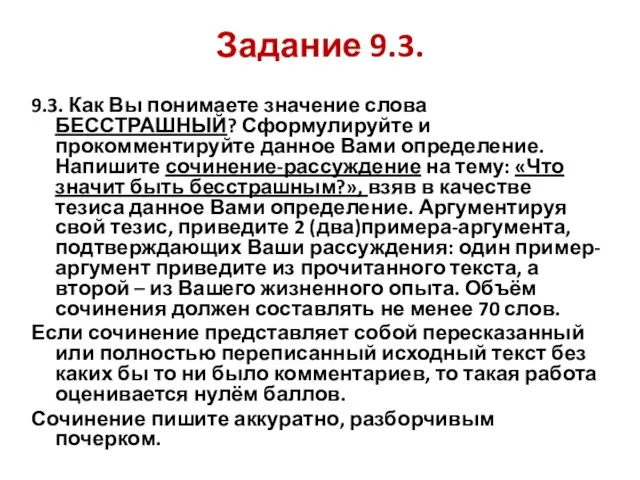 Задание 9.3.

9.3. Как Вы понимаете значение слова БЕССТРАШНЫЙ? Сформулируйте и прокомментируйте данное Вами определение. Напишите сочинение-рассуждение на тему: «Что значит быть бесстрашным?», взяв в качестве тезиса данное Вами определение. Аргументируя свой тезис, приведите 2 (два)примера-аргумента, подтверждающих Ваши рассуждения: один пример-аргумент приведите из прочитанного текста, а второй – из Вашего жизненного опыта. Объём сочинения должен составлять не менее 70 слов.

Если сочинение представляет собой пересказанный или полностью переписанный исходный текст без каких бы то ни было комментариев, то такая работа оценивается нулём баллов.

Сочинение пишите аккуратно, разборчивым почерком.